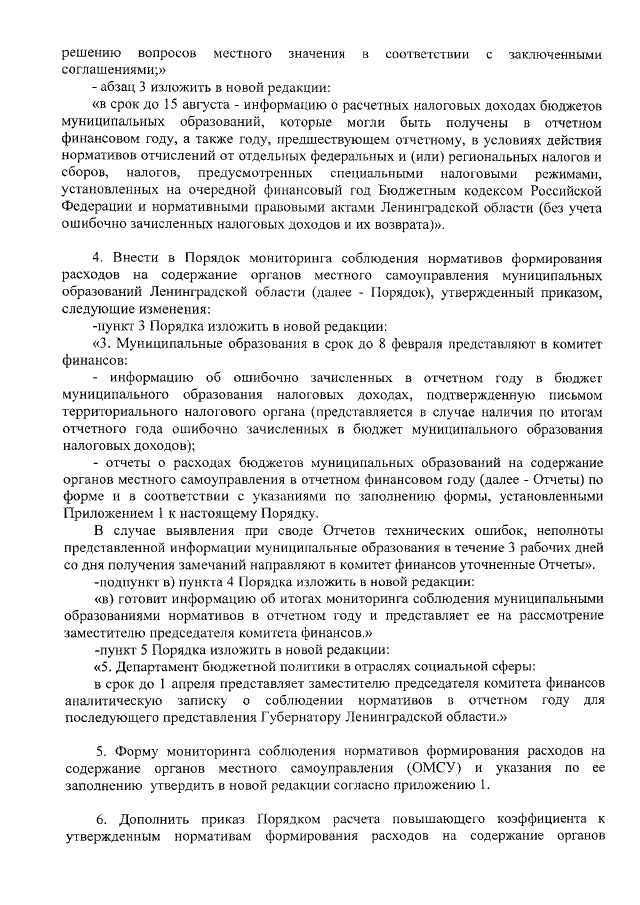 решению вопросов местного значения в соответствии с заключенными соглашениями;»

- абзац 3 изложить в новой редакции:

«в срок до 15 августа - информацию о расчетных налоговых доходах бюджетов муниципальных образований, которые могли быть получены в отчетном финансовом году, а также году, предшествующем отчетному, в условиях действия нормативов отчислений от отдельных федеральных и (или) региональных налогов и сборов, налогов, предусмотренных специальными налоговыми режимами, установленных на очередной финансовый год Бюджетным кодексом Российской Федерации и нормативными правовыми актами Ленинградской области (без учета ошибочно зачисленных налоговых доходов и их возврата)».

4. Внести в Порядок мониторинга соблюдения нормативов формирования расходов на содержание органов местного самоуправления муниципальных образований Ленинградской области (далее - Порядок), утвержденный приказом, следующие изменения:

-пункт 3 Порядка изложить в новой редакции:

«3. Муниципальные образования в срок до 8 февраля представляют в комитет финансов:

- информацию об ошибочно зачисленных в отчетном году в бюджет муниципального образования налоговых доходах, подтвержденную письмом территориального налогового органа (представляется в случае наличия по итогам отчетного года ошибочно зачисленных в бюджет муниципального образования налоговых доходов);

- отчеты о расходах бюджетов муниципальных образований на содержание органов местного самоуправления в отчетном финансовом году (далее - Отчеты) по форме и в соответствии с указаниями по заполнению формы, установленными Приложением 1 к настоящему Порядку.

В случае выявления при своде Отчетов технических ошибок, неполноты представленной информации муниципальные образования в течение 3 рабочих дней со дня получения замечаний направляют в комитет финансов уточненные Отчеты».

-подпункт в) пункта 4 Порядка изложить в новой редакции:

«в) готовит информацию об итогах мониторинга соблюдения муниципальными образованиями нормативов в отчетном году и представляет ее на рассмотрение заместителю председателя комитета финансов.»

-пункт 5 Порядка изложить в новой редакции:

«5. Департамент бюджетной политики в отраслях социальной сферы:

в срок до 1 апреля представляет заместителю председателя комитета финансов аналитическую записку о соблюдении нормативов в отчетном году для последующего представления Губернатору Ленинградской области.»

5. Форму мониторинга соблюдения нормативов формирования расходов на содержание органов местного самоуправления (ОМСУ) и указания по ее заполнению утвердить в новой редакции согласно приложению 1.

6. Дополнить приказ Порядком расчета повышающего коэффициента к утвержденным нормативам формирования расходов на содержание органов